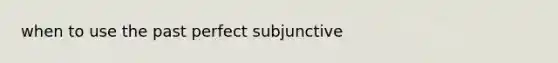 when to use the past perfect subjunctive